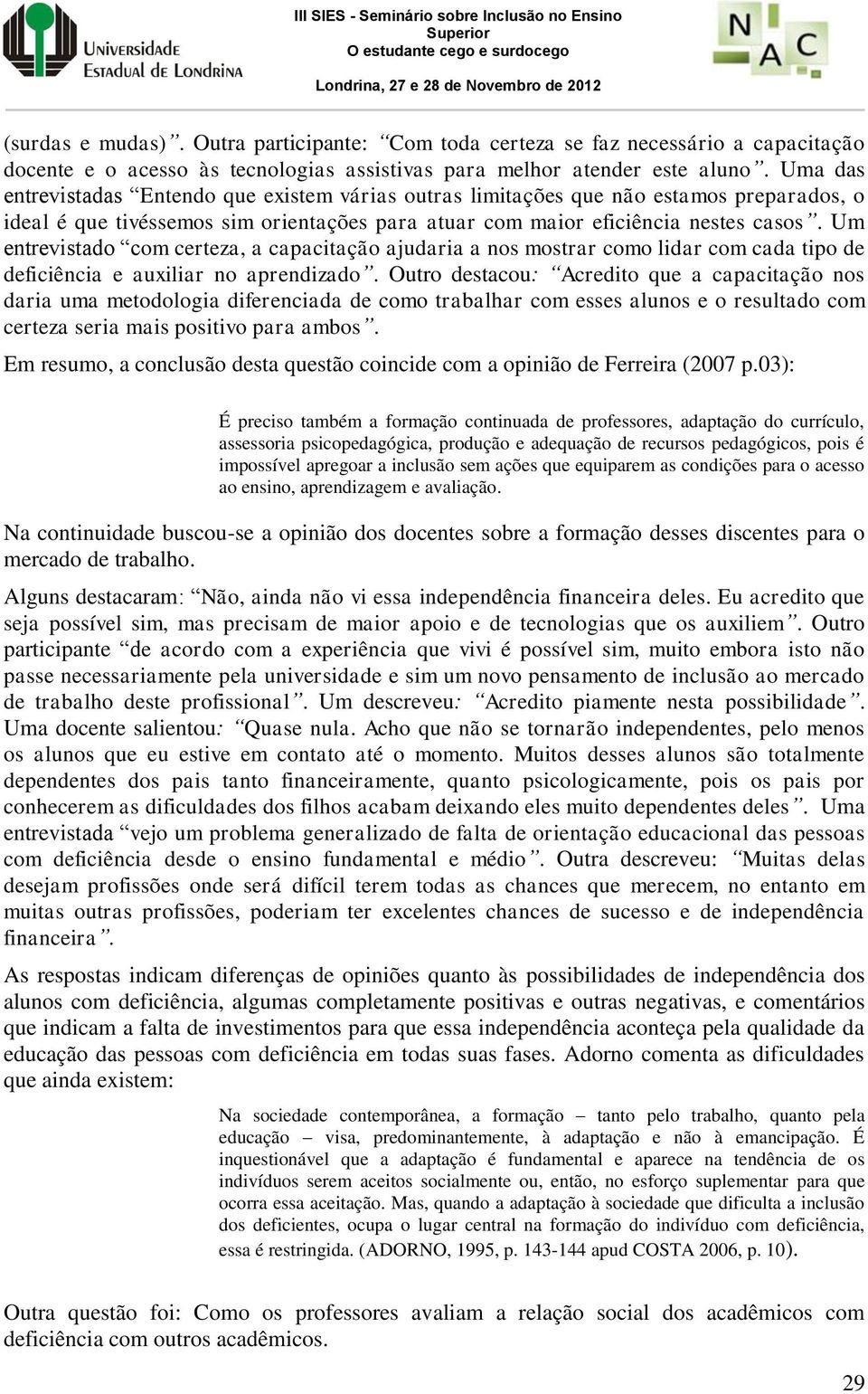 Universidade Estadual de Londrina

III SIES - Seminário sobre Inclusão no Ensino Superior
O estudante cego e surdocego

Londrina, 27 e 28 de Novembro de 2012

NAC

(surdas e mudas)”. Outra participante: “Com toda certeza se faz necessário a capacitação docente e o acesso às tecnologias assistivas para melhor atender este aluno”. Uma das entrevistadas “Entendo que existem várias outras limitações que não estamos preparados, o ideal é que tivéssemos sim orientações para atuar com maior eficiência nestes casos”. Um entrevistado “com certeza, a capacitação ajudaria a nos mostrar como lidar com cada tipo de deficiência e auxiliar no aprendizado”. Outro destacou: “Acredito que a capacitação nos daria uma metodologia diferenciada de como trabalhar com esses alunos e o resultado com certeza seria mais positivo para ambos”.

Em resumo, a conclusão desta questão coincide com a opinião de Ferreira (2007 p.03):

É preciso também a formação continuada de professores, adaptação do currículo, assessoria psicopedagógica, produção e adequação de recursos pedagógicos, pois é impossível apregoar a inclusão sem ações que equiparem as condições para o acesso ao ensino, aprendizagem e avaliação.

Na continuidade buscou-se a opinião dos docentes sobre a formação desses discentes para o mercado de trabalho.

Alguns destacaram: “Não, ainda não vi essa independência financeira deles. Eu acredito que seja possível sim, mas precisam de maior apoio e de tecnologias que os auxiliem”. Outro participante “de acordo com a experiência que vivi é possível sim, muito embora isto não passe necessariamente pela universidade e sim um novo pensamento de inclusão ao mercado de trabalho deste profissional”. Um descreveu: “Acredito piamente nesta possibilidade”. Uma docente salientou: “Quase nula. Acho que não se tornarão independentes, pelo menos os alunos que eu estive em contato até o momento. Muitos desses alunos são totalmente dependentes dos pais tanto financeiramente, quanto psicologicamente, pois os pais por conhecerem as dificuldades dos filhos acabam deixando eles muito dependentes deles”. Uma entrevistada “vejo um problema generalizado de falta de orientação educacional das pessoas com deficiência desde o ensino fundamental e médio”. Outra descreveu: “Muitas delas desejam profissões onde será difícil terem todas as chances que merecem, no entanto em muitas outras profissões, poderiam ter excelentes chances de sucesso e de independência financeira”.

As respostas indicam diferenças de opiniões quanto às possibilidades de independência dos alunos com deficiência, algumas completamente positivas e outras negativas, e comentários que indicam a falta de investimentos para que essa independência aconteça pela qualidade da educação das pessoas com deficiência em todas suas fases. Adorno comenta as dificuldades que ainda existem:

Na sociedade contemporânea, a formação – tanto pelo trabalho, quanto pela educação – visa, predominantemente, à adaptação e não à emancipação. É inquestionável que a adaptação é fundamental e aparece na tendência de os indivíduos serem aceitos socialmente ou, então, no esforço suplementar para que ocorra essa aceitação. Mas, quando a adaptação à sociedade que dificulta a inclusão dos deficientes, ocupa o lugar central na formação do indivíduo com deficiência, essa é restringida. (ADORNO, 1995, p. 143-144 apud COSTA 2006, p. 10).

Outra questão foi: Como os professores avaliam a relação social dos acadêmicos com deficiência com outros acadêmicos.

29